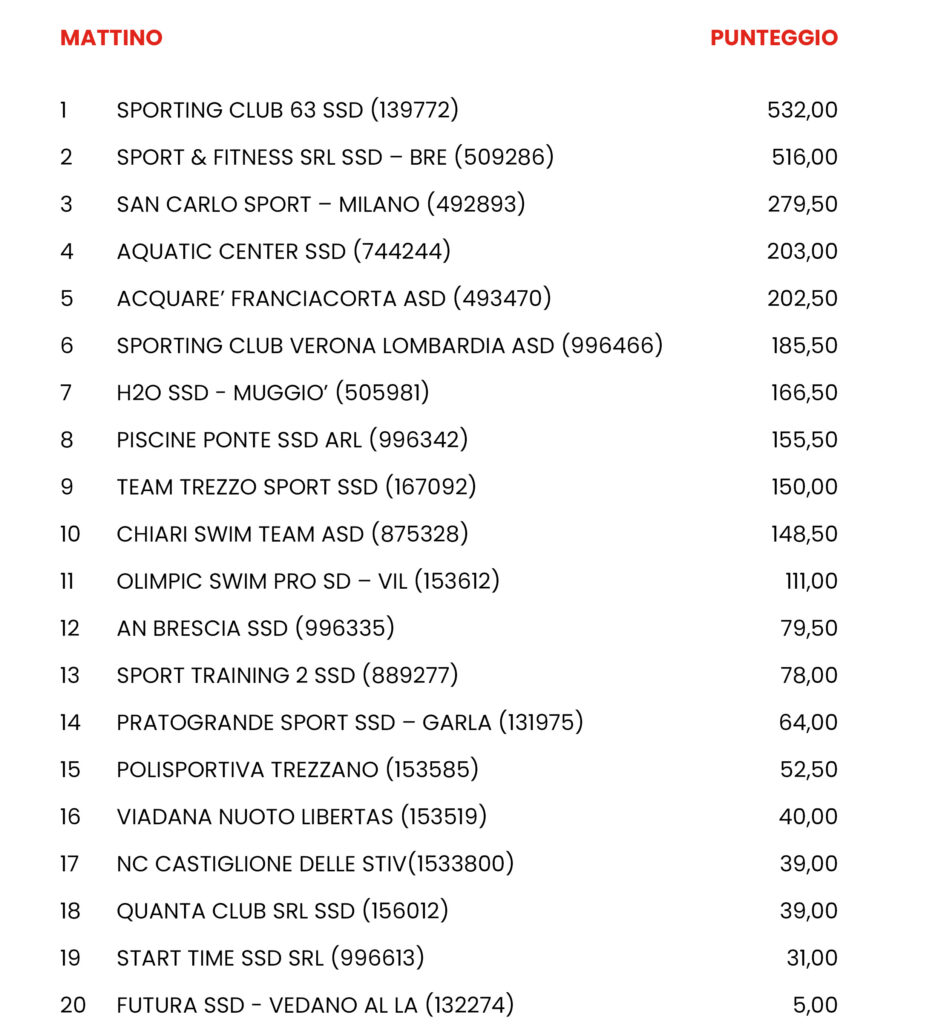 | MATTINO | | PUNTEGGIO |
|---|---|---|
| 1 | SPORTING CLUB 63 SSD (139772) | 532,00 |
| 2 | SPORT & FITNESS SRL SSD – BRE (509286) | 516,00 |
| 3 | SAN CARLO SPORT – MILANO (492893) | 279,50 |
| 4 | AQUATIC CENTER SSD (744244) | 203,00 |
| 5 | ACQUARE' FRANCIACORTA ASD (493470) | 202,50 |
| 6 | SPORTING CLUB VERONA LOMBARDIA ASD (996466) | 185,50 |
| 7 | H2O SSD - MUGGIO' (505981) | 166,50 |
| 8 | PISCINE PONTE SSD ARL (996342) | 155,50 |
| 9 | TEAM TREZZO SPORT SSD (167092) | 150,00 |
| 10 | CHIARI SWIM TEAM ASD (875328) | 148,50 |
| 11 | OLIMPIC SWIM PRO SD – VIL (153612) | 111,00 |
| 12 | AN BRESCIA SSD (996335) | 79,50 |
| 13 | SPORT TRAINING 2 SSD (889277) | 78,00 |
| 14 | PRATOGRANDE SPORT SSD – GARLA (131975) | 64,00 |
| 15 | POLISPORTIVA TREZZANO (153585) | 52,50 |
| 16 | VIADANA NUOTO LIBERTAS (153519) | 40,00 |
| 17 | NC CASTIGLIONE DELLE STIV(1533800) | 39,00 |
| 18 | QUANTA CLUB SRL SSD (156012) | 39,00 |
| 19 | START TIME SSD SRL (996613) | 31,00 |
| 20 | FUTURA SSD - VEDANO AL LA (132274) | 5,00 |